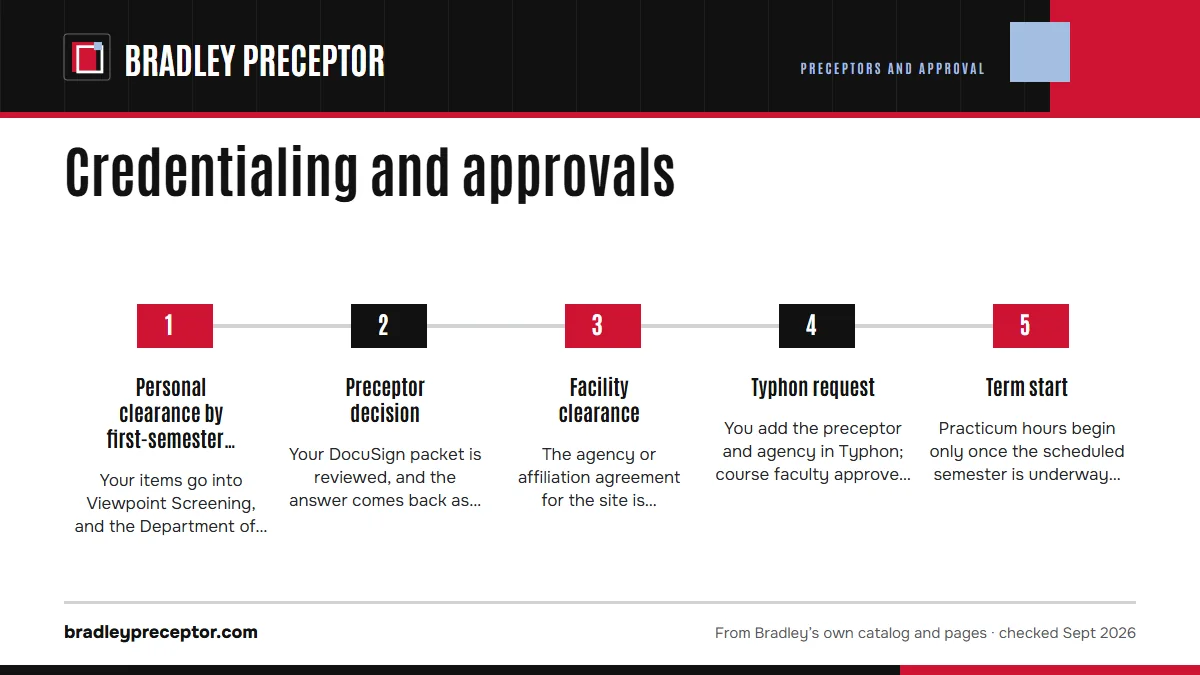 BRADLEY PRECEPTOR

PRECEPTORS AND APPROVAL

Credentialing and approvals

1

Personal clearance by first-semester…

Your items go into Viewpoint Screening, and the Department of…

2

Preceptor decision

Your DocuSign packet is reviewed, and the answer comes back as…

3

Facility clearance

The agency or affiliation agreement for the site is…

4

Typhon request

You add the preceptor and agency in Typhon; course faculty approve…

5

Term start

Practicum hours begin only once the scheduled semester is underway…

bradleypreceptor.com

From Bradley's own catalog and pages · checked Sept 2026